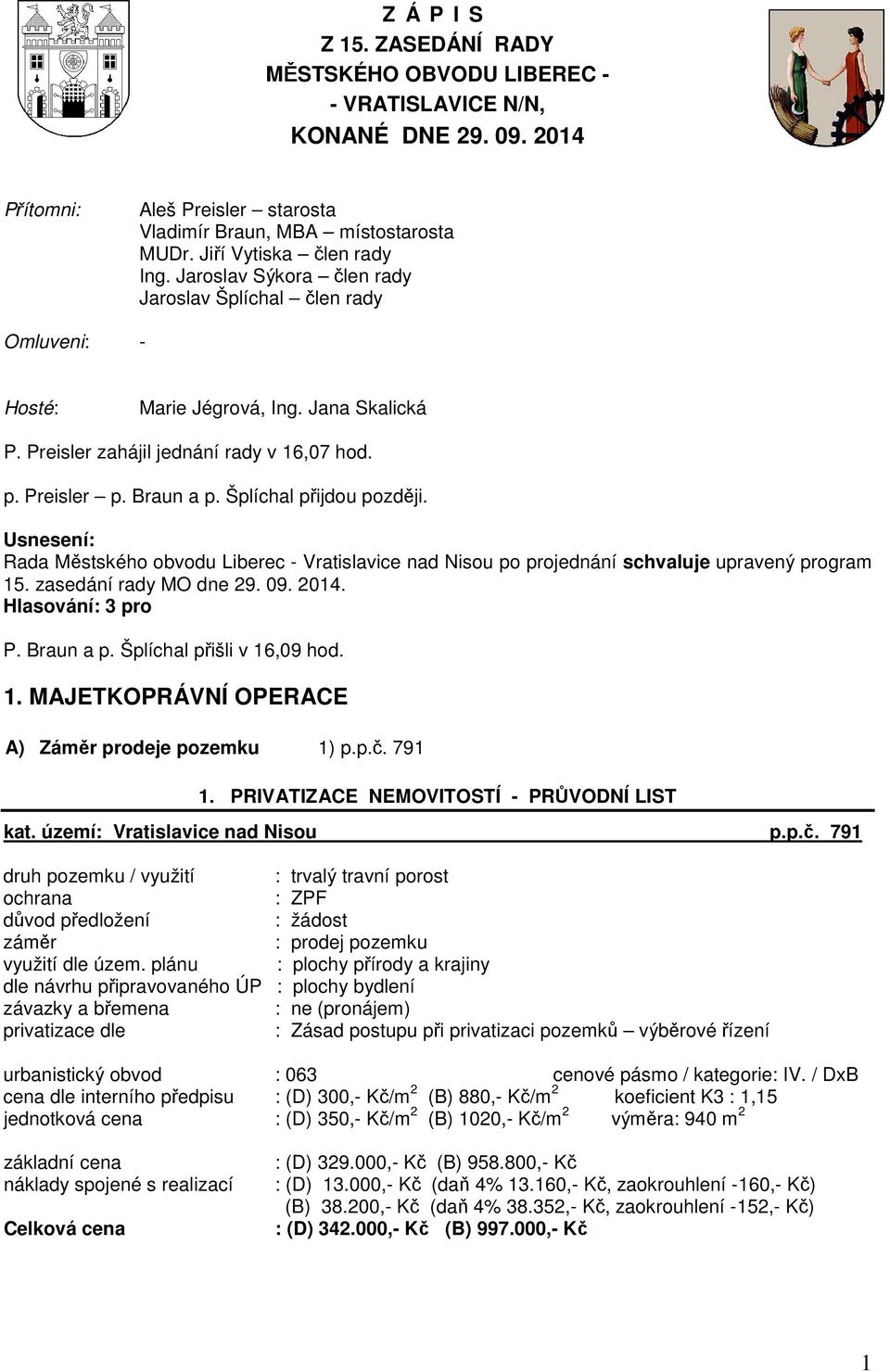 Z Á P I S
Z 15. ZASEDÁNÍ RADY
MĚSTSKÉHO OBVODU LIBEREC -
- VRATISLAVICE N/N,
KONANÉ DNE 29. 09. 2014

Přítomni: Aleš Preisler – starosta
Vladimír Braun, MBA – místostarosta
MUDr. Jiří Vytiska – člen rady
Ing. Jaroslav Sýkora – člen rady
Jaroslav Šplíchal – člen rady

Omluveni: -

Hosté: Marie Jégrová, Ing. Jana Skalická

P. Preisler zahájil jednání rady v 16,07 hod.

p. Preisler – p. Braun a p. Šplíchal přijdou později.

Usnesení:
Rada Městského obvodu Liberec - Vratislavice nad Nisou po projednání schvaluje upravený program 15. zasedání rady MO dne 29. 09. 2014.
Hlasování: 3 pro

P. Braun a p. Šplíchal přišli v 16,09 hod.

1. MAJETKOPRÁVNÍ OPERACE

A) Záměr prodeje pozemku 1) p.p.č. 791

1. PRIVATIZACE NEMOVITOSTÍ - PRŮVODNÍ LIST

kat. území: Vratislavice nad Nisou p.p.č. 791

druh pozemku / využití : trvalý travní porost
ochrana : ZPF
důvod předložení : žádost
záměr : prodej pozemku
využití dle územ. plánu : plochy přírody a krajiny
dle návrhu připravovaného ÚP : plochy bydlení
závazky a břemena : ne (pronájem)
privatizace dle : Zásad postupu při privatizaci pozemků – výběrové řízení

urbanistický obvod : 063 cenové pásmo / kategorie: IV. / DxB
cena dle interního předpisu : (D) 300,- Kč/m$^2$ (B) 880,- Kč/m$^2$ koeficient K3 : 1,15
jednotková cena : (D) 350,- Kč/m$^2$ (B) 1020,- Kč/m$^2$ výměra: 940 m$^2$

základní cena : (D) 329.000,- Kč (B) 958.800,- Kč
náklady spojené s realizací : (D) 13.000,- Kč (daň 4% 13.160,- Kč, zaokrouhlení -160,- Kč)
(B) 38.200,- Kč (daň 4% 38.352,- Kč, zaokrouhlení -152,- Kč)
Celková cena : (D) 342.000,- Kč (B) 997.000,- Kč

1